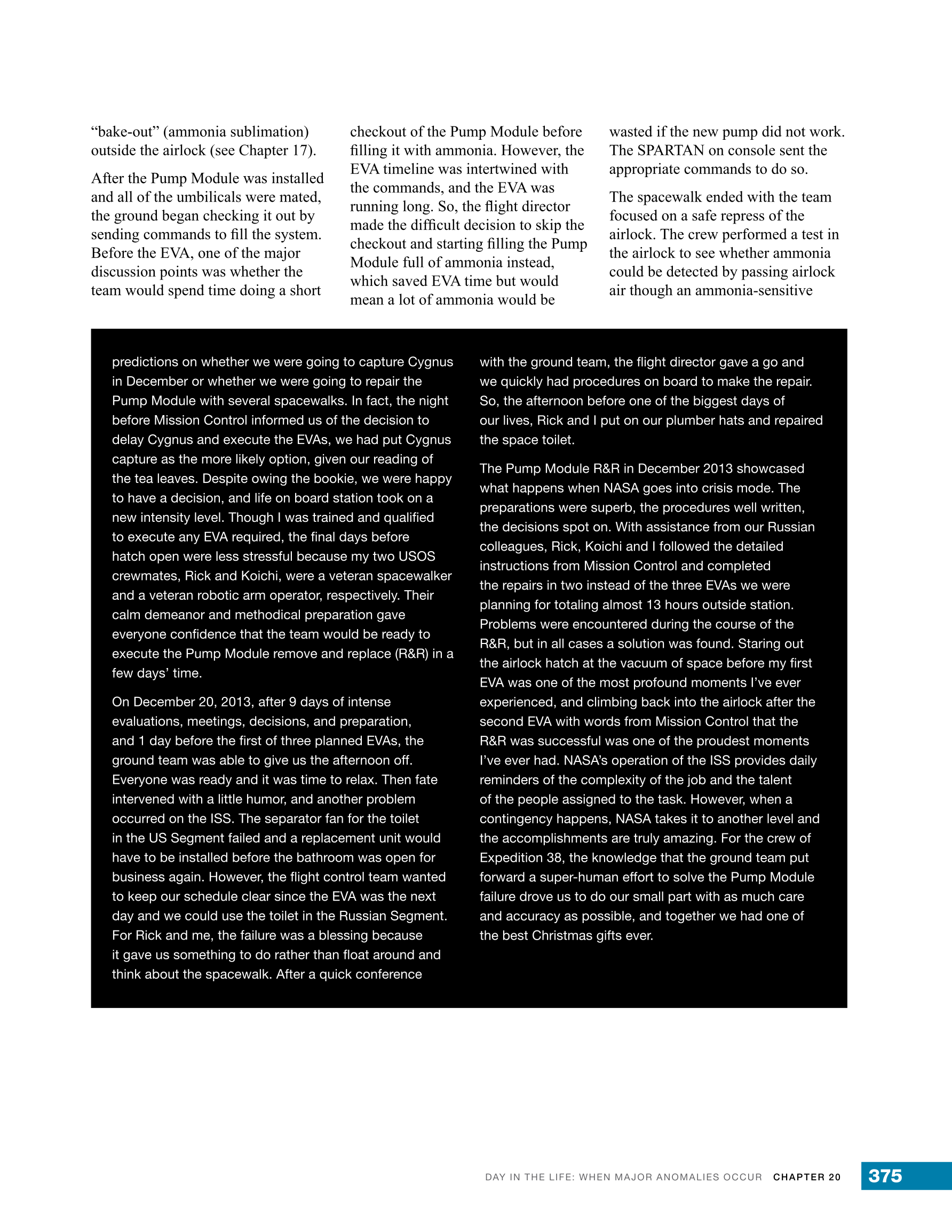 “bake-out” (ammonia sublimation) outside the airlock (see Chapter 17).

After the Pump Module was installed and all of the umbilicals were mated, the ground began checking it out by sending commands to fill the system. Before the EVA, one of the major discussion points was whether the team would spend time doing a short checkout of the Pump Module before filling it with ammonia. However, the EVA timeline was intertwined with the commands, and the EVA was running long. So, the flight director made the difficult decision to skip the checkout and starting filling the Pump Module full of ammonia instead, which saved EVA time but would mean a lot of ammonia would be wasted if the new pump did not work. The SPARTAN on console sent the appropriate commands to do so.

The spacewalk ended with the team focused on a safe repress of the airlock. The crew performed a test in the airlock to see whether ammonia could be detected by passing airlock air though an ammonia-sensitive

predictions on whether we were going to capture Cygnus in December or whether we were going to repair the Pump Module with several spacewalks. In fact, the night before Mission Control informed us of the decision to delay Cygnus and execute the EVAs, we had put Cygnus capture as the more likely option, given our reading of the tea leaves. Despite owing the bookie, we were happy to have a decision, and life on board station took on a new intensity level. Though I was trained and qualified to execute any EVA required, the final days before hatch open were less stressful because my two USOS crewmates, Rick and Koichi, were a veteran spacewalker and a veteran robotic arm operator, respectively. Their calm demeanor and methodical preparation gave everyone confidence that the team would be ready to execute the Pump Module remove and replace (R&R) in a few days’ time.

On December 20, 2013, after 9 days of intense evaluations, meetings, decisions, and preparation, and 1 day before the first of three planned EVAs, the ground team was able to give us the afternoon off. Everyone was ready and it was time to relax. Then fate intervened with a little humor, and another problem occurred on the ISS. The separator fan for the toilet in the US Segment failed and a replacement unit would have to be installed before the bathroom was open for business again. However, the flight control team wanted to keep our schedule clear since the EVA was the next day and we could use the toilet in the Russian Segment. For Rick and me, the failure was a blessing because it gave us something to do rather than float around and think about the spacewalk. After a quick conference with the ground team, the flight director gave a go and we quickly had procedures on board to make the repair. So, the afternoon before one of the biggest days of our lives, Rick and I put on our plumber hats and repaired the space toilet.

The Pump Module R&R in December 2013 showcased what happens when NASA goes into crisis mode. The preparations were superb, the procedures well written, the decisions spot on. With assistance from our Russian colleagues, Rick, Koichi and I followed the detailed instructions from Mission Control and completed the repairs in two instead of the three EVAs we were planning for totaling almost 13 hours outside station. Problems were encountered during the course of the R&R, but in all cases a solution was found. Staring out the airlock hatch at the vacuum of space before my first EVA was one of the most profound moments I’ve ever experienced, and climbing back into the airlock after the second EVA with words from Mission Control that the R&R was successful was one of the proudest moments I’ve ever had. NASA’s operation of the ISS provides daily reminders of the complexity of the job and the talent of the people assigned to the task. However, when a contingency happens, NASA takes it to another level and the accomplishments are truly amazing. For the crew of Expedition 38, the knowledge that the ground team put forward a super-human effort to solve the Pump Module failure drove us to do our small part with as much care and accuracy as possible, and together we had one of the best Christmas gifts ever.

DAY IN THE LIFE: WHEN MAJOR ANOMALIES OCCUR CHAPTER 20 375